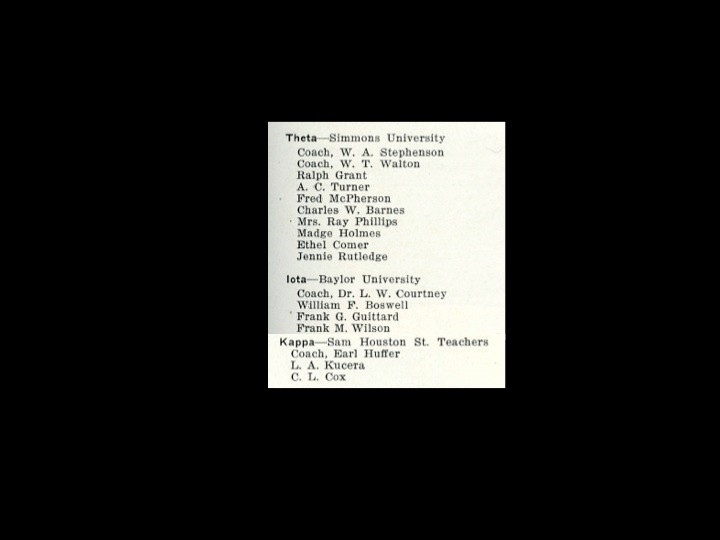 Theta—Simmons University
Coach, W. A. Stephenson
Coach, W. T. Walton
Ralph Grant
A. C. Turner
Fred McPherson
Charles W. Barnes
Mrs. Ray Phillips
Madge Holmes
Ethel Comer
Jennie Rutledge

Iota—Baylor University
Coach, Dr. L. W. Courtney
William F. Boswell
Frank G. Guittard
Frank M. Wilson

Kappa—Sam Houston St. Teachers
Coach, Earl Huffer
L. A. Kucera
C. L. Cox